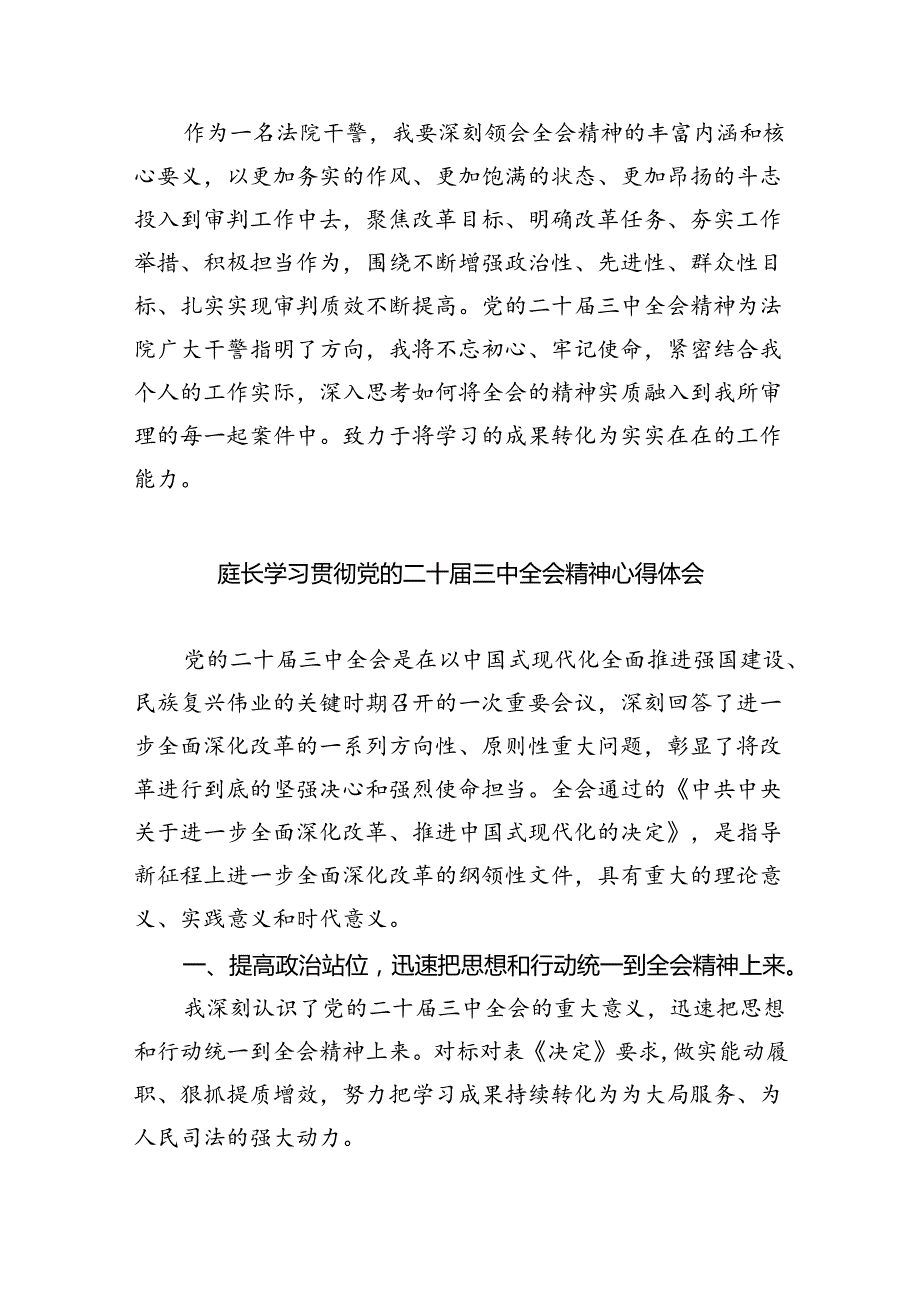 作为一名法院干警，我要深刻领会全会精神的丰富内涵和核心要义，以更加务实的作风、更加饱满的状态、更加昂扬的斗志投入到审判工作中去，聚焦改革目标、明确改革任务、夯实工作举措、积极担当作为，围绕不断增强政治性、先进性、群众性目标、扎实实现审判质效不断提高。党的二十届三中全会精神为法院广大干警指明了方向，我将不忘初心、牢记使命，紧密结合我个人的工作实际，深入思考如何将全会的精神实质融入到我所审理的每一起案件中。致力于将学习的成果转化为实实在在的工作能力。

庭长学习贯彻党的二十届三中全会精神心得体会

党的二十届三中全会是在以中国式现代化全面推进强国建设、民族复兴伟业的关键时期召开的一次重要会议，深刻回答了进一步全面深化改革的一系列方向性、原则性重大问题，彰显了将改革进行到底的坚强决心和强烈使命担当。全会通过的《中共中央关于进一步全面深化改革、推进中国式现代化的决定》，是指导新征程上进一步全面深化改革的纲领性文件，具有重大的理论意义、实践意义和时代意义。

一、提高政治站位，迅速把思想和行动统一到全会精神上来。

我深刻认识了党的二十届三中全会的重大意义，迅速把思想和行动统一到全会精神上来。对标对表《决定》要求，做实能动履职、狠抓提质增效，努力把学习成果持续转化为为大局服务、为人民司法的强大动力。